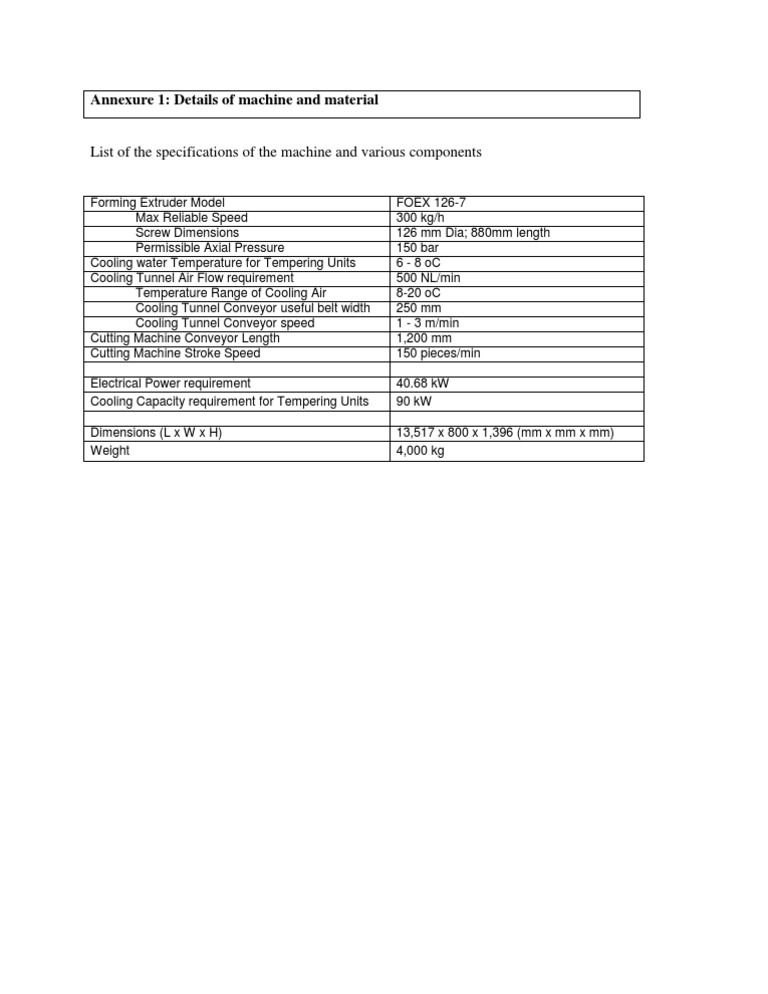 Annexure 1: Details of machine and material

List of the specifications of the machine and various components

| | |
|---|---|
| Forming Extruder Model | FOEX 126-7 |
| Max Reliable Speed | 300 kg/h |
| Screw Dimensions | 126 mm Dia; 880mm length |
| Permissible Axial Pressure | 150 bar |
| Cooling water Temperature for Tempering Units | 6 - 8 oC |
| Cooling Tunnel Air Flow requirement | 500 NL/min |
| Temperature Range of Cooling Air | 8-20 oC |
| Cooling Tunnel Conveyor useful belt width | 250 mm |
| Cooling Tunnel Conveyor speed | 1 - 3 m/min |
| Cutting Machine Conveyor Length | 1,200 mm |
| Cutting Machine Stroke Speed | 150 pieces/min |
| | |
| Electrical Power requirement | 40.68 kW |
| Cooling Capacity requirement for Tempering Units | 90 kW |
| | |
| Dimensions (L x W x H) | 13,517 x 800 x 1,396 (mm x mm x mm) |
| Weight | 4,000 kg |